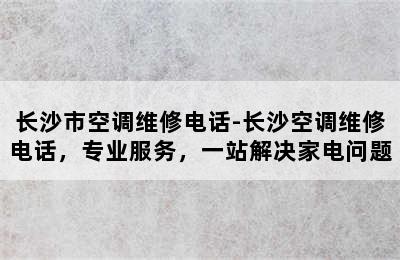 长沙市空调维修电话-长沙空调维修电话，专业服务，一站解决家电问题